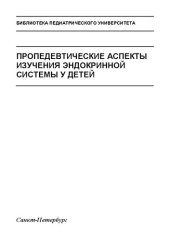 БИБЛИОТЕКА ПЕДИАТРИЧЕСКОГО УНИВЕРСИТЕТА

ПРОПЕДЕВТИЧЕСКИЕ АСПЕКТЫ ИЗУЧЕНИЯ ЭНДОКРИННОЙ СИСТЕМЫ У ДЕТЕЙ

Санкт-Петербург